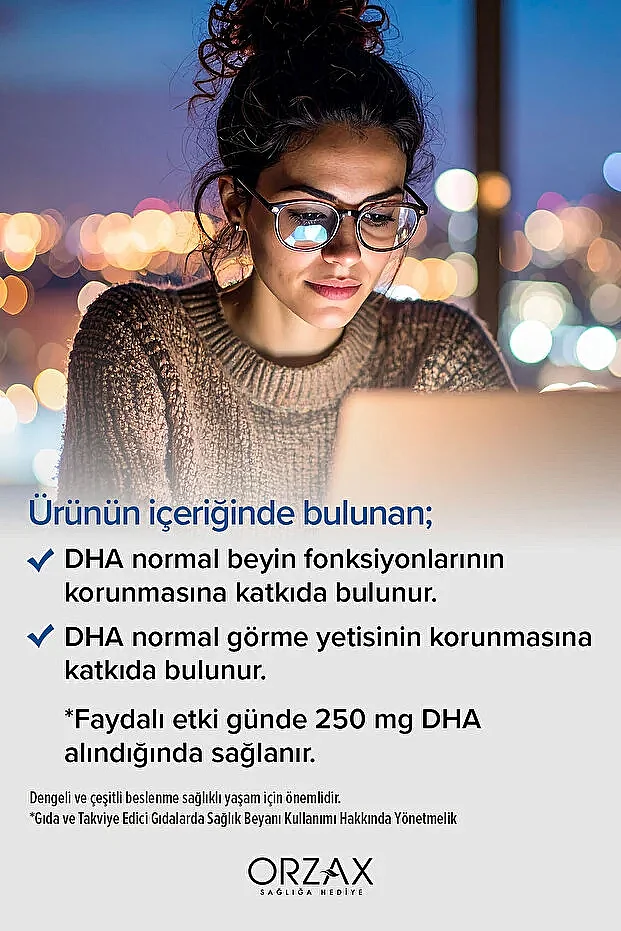 Ürünün içeriğinde bulunan;

✓ DHA normal beyin fonksiyonlarının korunmasına katkıda bulunur.

✓ DHA normal görme yetisinin korunmasına katkıda bulunur.

*Faydalı etki günde 250 mg DHA alındığında sağlanır.

Dengeli ve çeşitli beslenme sağlıklı yaşam için önemlidir.
*Gıda ve Takviye Edici Gıdalarda Sağlık Beyanı Kullanımı Hakkında Yönetmelik

ORZAX
SAĞLIĞA HEDİYE